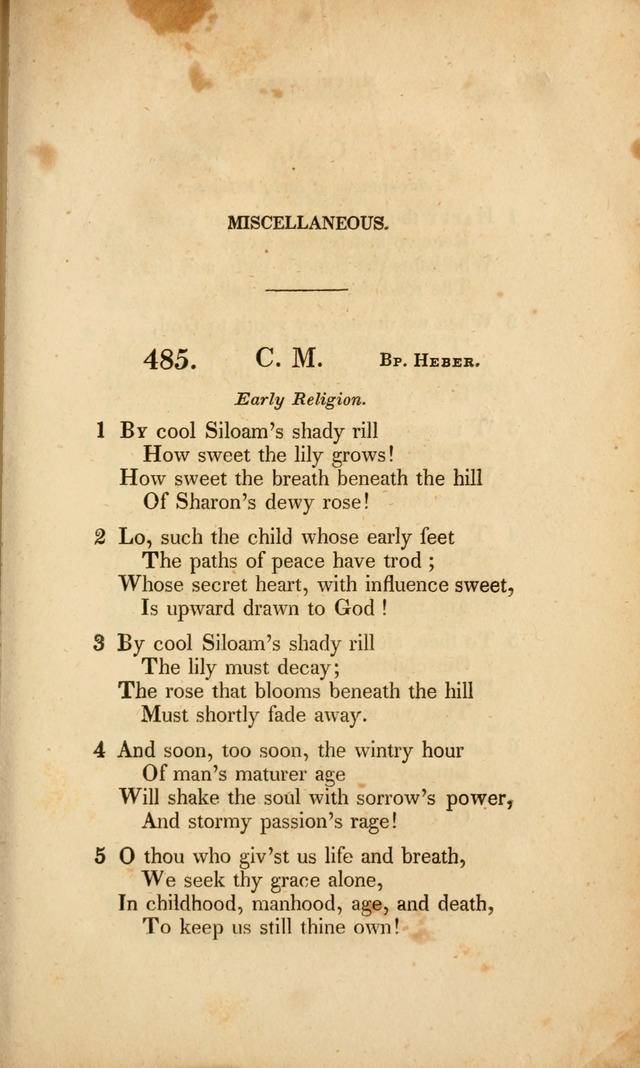 MISCELLANEOUS.

485. C. M. Bp. Heber.

Early Religion.

1 By cool Siloam's shady rill
How sweet the lily grows!
How sweet the breath beneath the hill
Of Sharon's dewy rose!

2 Lo, such the child whose early feet
The paths of peace have trod;
Whose secret heart, with influence sweet,
Is upward drawn to God!

3 By cool Siloam's shady rill
The lily must decay;
The rose that blooms beneath the hill
Must shortly fade away.

4 And soon, too soon, the wintry hour
Of man's maturer age
Will shake the soul with sorrow's power,
And stormy passion's rage!

5 O thou who giv'st us life and breath,
We seek thy grace alone,
In childhood, manhood, age, and death,
To keep us still thine own!